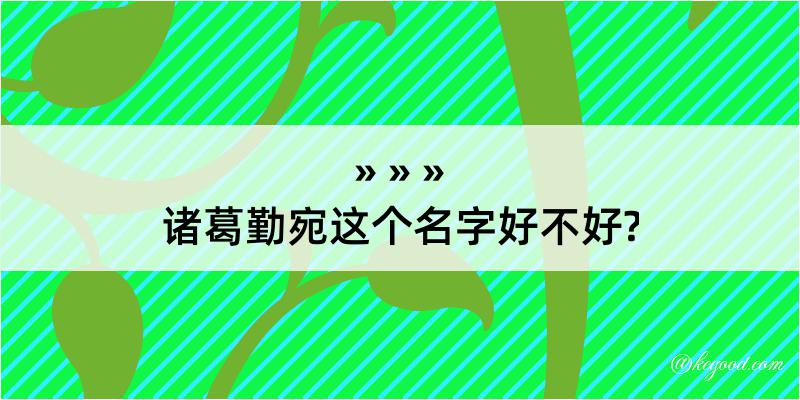 » » »
诸葛勤宛这个名字好不好?

@kegood.com